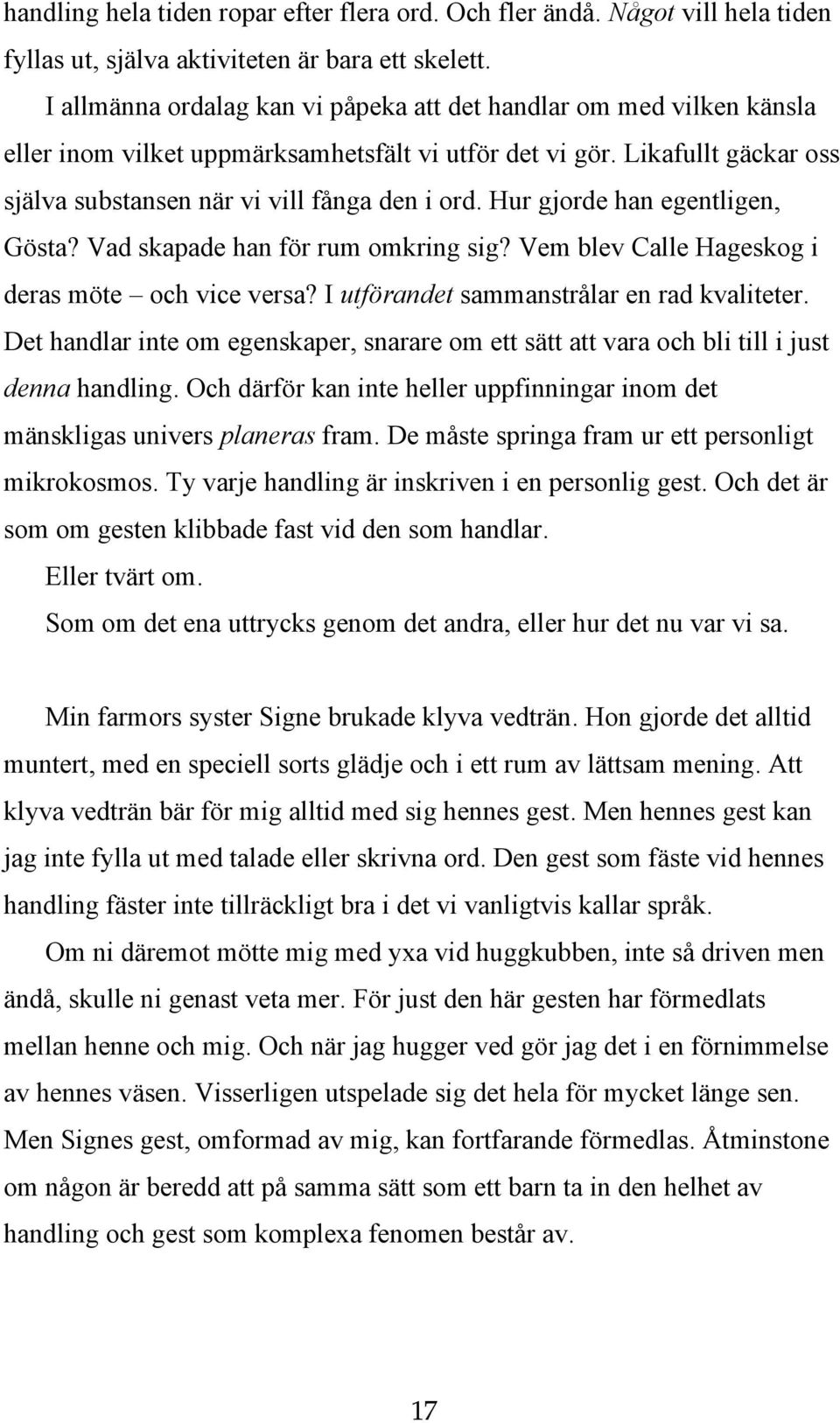 handling hela tiden ropar efter flera ord. Och fler ändå. Något vill hela tiden fyllas ut, själva aktiviteten är bara ett skelett.

I allmänna ordalag kan vi påpeka att det handlar om med vilken känsla eller inom vilket uppmärksamhetsfält vi utför det vi gör. Likafullt gäckar oss själva substansen när vi vill fånga den i ord. Hur gjorde han egentligen, Gösta? Vad skapade han för rum omkring sig? Vem blev Calle Hageskog i deras möte – och vice versa? I utförandet sammanstrålar en rad kvaliteter. Det handlar inte om egenskaper, snarare om ett sätt att vara och bli till i just denna handling. Och därför kan inte heller uppfinningar inom det mänskligas univers planeras fram. De måste springa fram ur ett personligt mikrokosmos. Ty varje handling är inskriven i en personlig gest. Och det är som om gesten klibbade fast vid den som handlar.

Eller tvärt om.

Som om det ena uttrycks genom det andra, eller hur det nu var vi sa.

Min farmors syster Signe brukade klyva vedträn. Hon gjorde det alltid muntert, med en speciell sorts glädje och i ett rum av lättsam mening. Att klyva vedträn bär för mig alltid med sig hennes gest. Men hennes gest kan jag inte fylla ut med talade eller skrivna ord. Den gest som fäste vid hennes handling fäster inte tillräckligt bra i det vi vanligtvis kallar språk.

Om ni däremot mötte mig med yxa vid huggkubben, inte så driven men ändå, skulle ni genast veta mer. För just den här gesten har förmedlats mellan henne och mig. Och när jag hugger ved gör jag det i en förnimmelse av hennes väsen. Visserligen utspelade sig det hela för mycket länge sen. Men Signes gest, omformad av mig, kan fortfarande förmedlas. Åtminstone om någon är beredd att på samma sätt som ett barn ta in den helhet av handling och gest som komplexa fenomen består av.

17